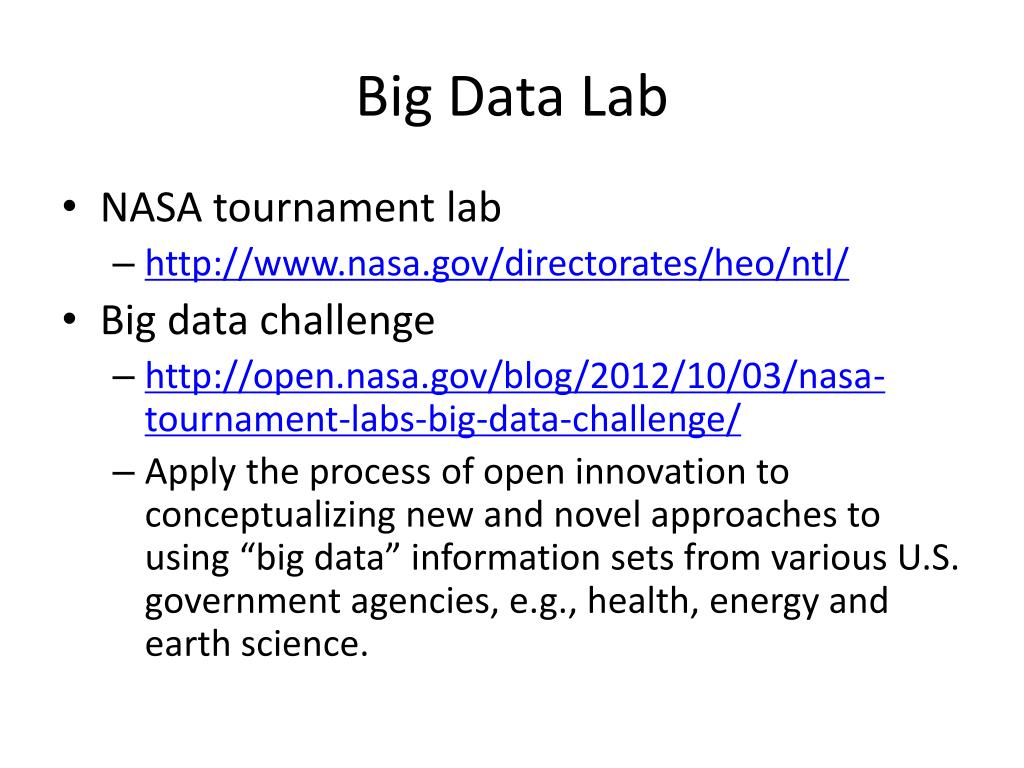 Big Data Lab

• NASA tournament lab
– http://www.nasa.gov/directorates/heo/ntl/
• Big data challenge
– http://open.nasa.gov/blog/2012/10/03/nasa-tournament-labs-big-data-challenge/
– Apply the process of open innovation to conceptualizing new and novel approaches to using “big data” information sets from various U.S. government agencies, e.g., health, energy and earth science.